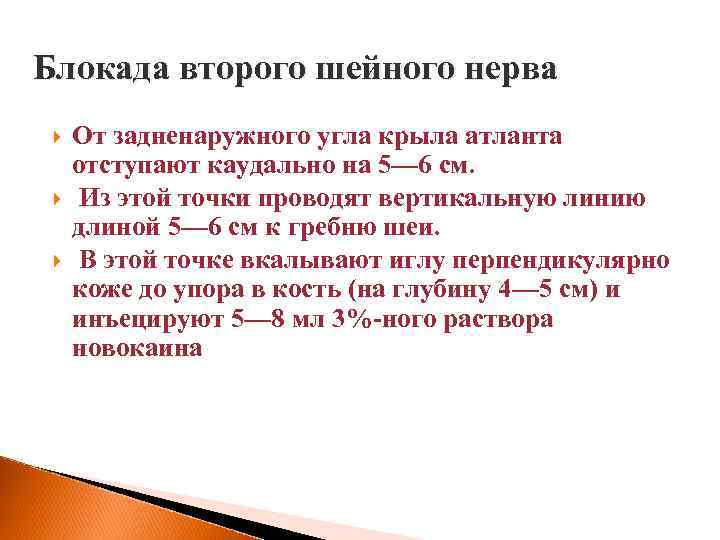 Блокада второго шейного нерва

От задненаружного угла крыла атланта отступают каудально на 5—6 см.

Из этой точки проводят вертикальную линию длиной 5—6 см к гребню шеи.

В этой точке вкалывают иглу перпендикулярно коже до упора в кость (на глубину 4—5 см) и инъецируют 5—8 мл 3%-ного раствора новокаина